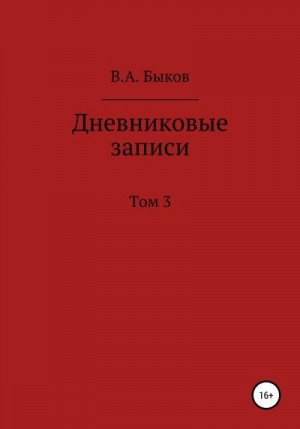 В.А. Быков

Дневниковые записи

Том 3

16+